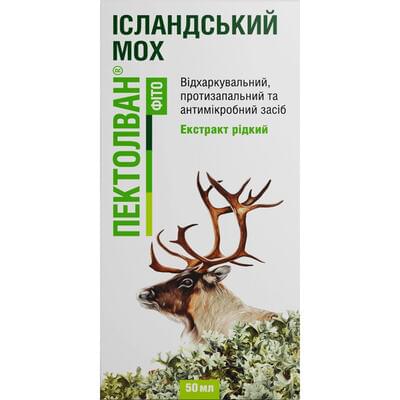 ІСЛАНДСЬКИЙ МОХ

ПЕКТОЛВАН® ФІТО

Відхаркувальний, протизапальний та антимікробний засіб

Екстракт рідкий

50 мл